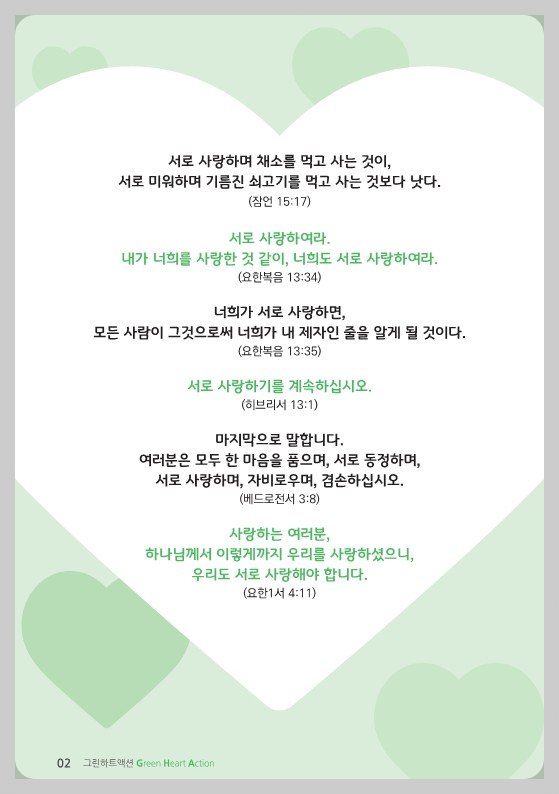 서로 사랑하며 채소를 먹고 사는 것이,
서로 미워하며 기름진 쇠고기를 먹고 사는 것보다 낫다.
(잠언 15:17)

서로 사랑하여라.
내가 너희를 사랑한 것 같이, 너희도 서로 사랑하여라.
(요한복음 13:34)

너희가 서로 사랑하면,
모든 사람이 그것으로써 너희가 내 제자인 줄을 알게 될 것이다.
(요한복음 13:35)

서로 사랑하기를 계속하십시오.
(히브리서 13:1)

마지막으로 말합니다.
여러분은 모두 한 마음을 품으며, 서로 동정하며,
서로 사랑하며, 자비로우며, 겸손하십시오.
(베드로전서 3:8)

사랑하는 여러분,
하나님께서 이렇게까지 우리를 사랑하셨으니,
우리도 서로 사랑해야 합니다.
(요한1서 4:11)

02 그린하트액션 Green Heart Action